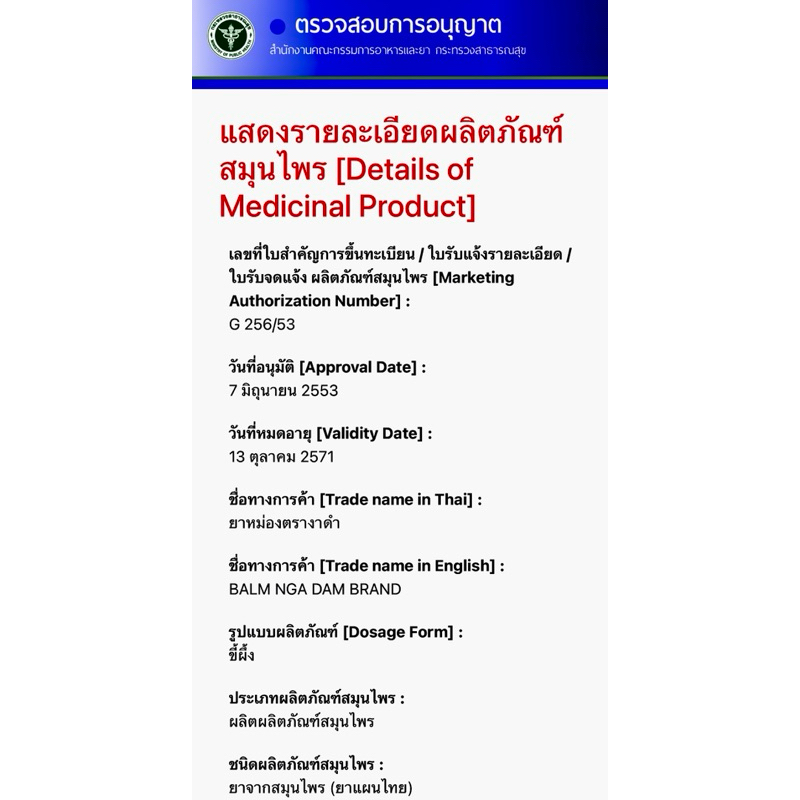 ตรวจสอบการอนุญาต
สำนักงานคณะกรรมการอาหารและยา กระทรวงสาธารณสุข

แสดงรายละเอียดผลิตภัณฑ์สมุนไพร [Details of Medicinal Product]

เลขที่ใบสำคัญการขึ้นทะเบียน / ใบรับแจ้งรายละเอียด / ใบรับจดแจ้ง ผลิตภัณฑ์สมุนไพร [Marketing Authorization Number] :
G 256/53

วันที่อนุมัติ [Approval Date] :
7 มิถุนายน 2553

วันที่หมดอายุ [Validity Date] :
13 ตุลาคม 2571

ชื่อทางการค้า [Trade name in Thai] :
ยาหม่องตรางาดำ

ชื่อทางการค้า [Trade name in English] :
BALM NGA DAM BRAND

รูปแบบผลิตภัณฑ์ [Dosage Form] :
ขี้ผึ้ง

ประเภทผลิตภัณฑ์สมุนไพร :
ผลิตผลิตภัณฑ์สมุนไพร

ชนิดผลิตภัณฑ์สมุนไพร :
ยาจากสมุนไพร (ยาแผนไทย)